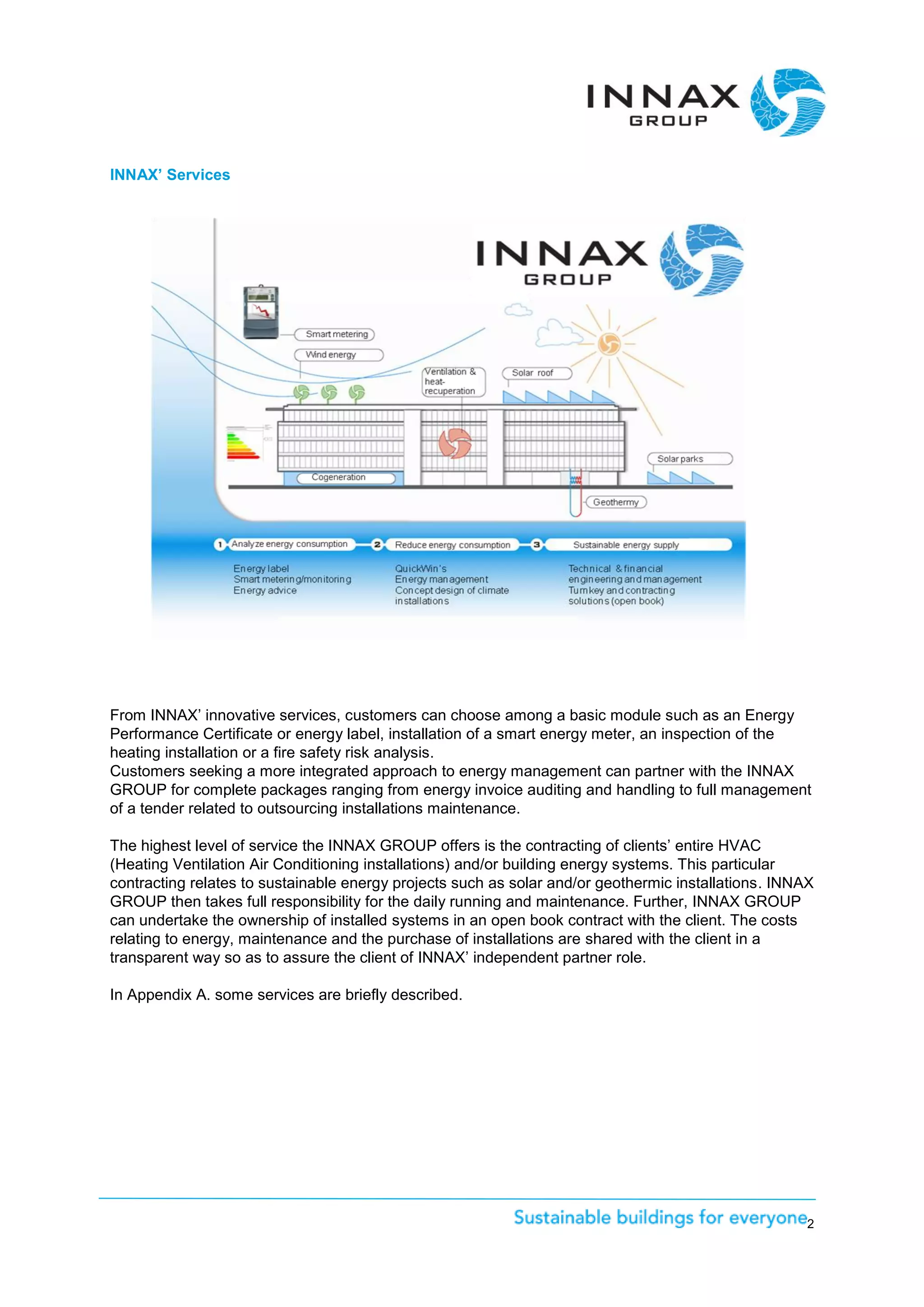 INNAX
GROUP

INNAX' Services

INNAX
GROUP

Smart metering
Wind energy
Ventilation & heat-recuperation
Solar roof
Solar parks
Cogeneration
Geothermy

1 Analyze energy consumption
2 Reduce energy consumption
3 Sustainable energy supply

Energy label
Smart metering/monitoring
Energy advice

QuickWin's
Energy management
Concept design of climate installations

Technical & financial engineering and management
Turnkey and contracting solutions (open book)

From INNAX' innovative services, customers can choose among a basic module such as an Energy Performance Certificate or energy label, installation of a smart energy meter, an inspection of the heating installation or a fire safety risk analysis.
Customers seeking a more integrated approach to energy management can partner with the INNAX GROUP for complete packages ranging from energy invoice auditing and handling to full management of a tender related to outsourcing installations maintenance.

The highest level of service the INNAX GROUP offers is the contracting of clients' entire HVAC (Heating Ventilation Air Conditioning installations) and/or building energy systems. This particular contracting relates to sustainable energy projects such as solar and/or geothermic installations. INNAX GROUP then takes full responsibility for the daily running and maintenance. Further, INNAX GROUP can undertake the ownership of installed systems in an open book contract with the client. The costs relating to energy, maintenance and the purchase of installations are shared with the client in a transparent way so as to assure the client of INNAX' independent partner role.

In Appendix A. some services are briefly described.

Sustainable buildings for everyone 2